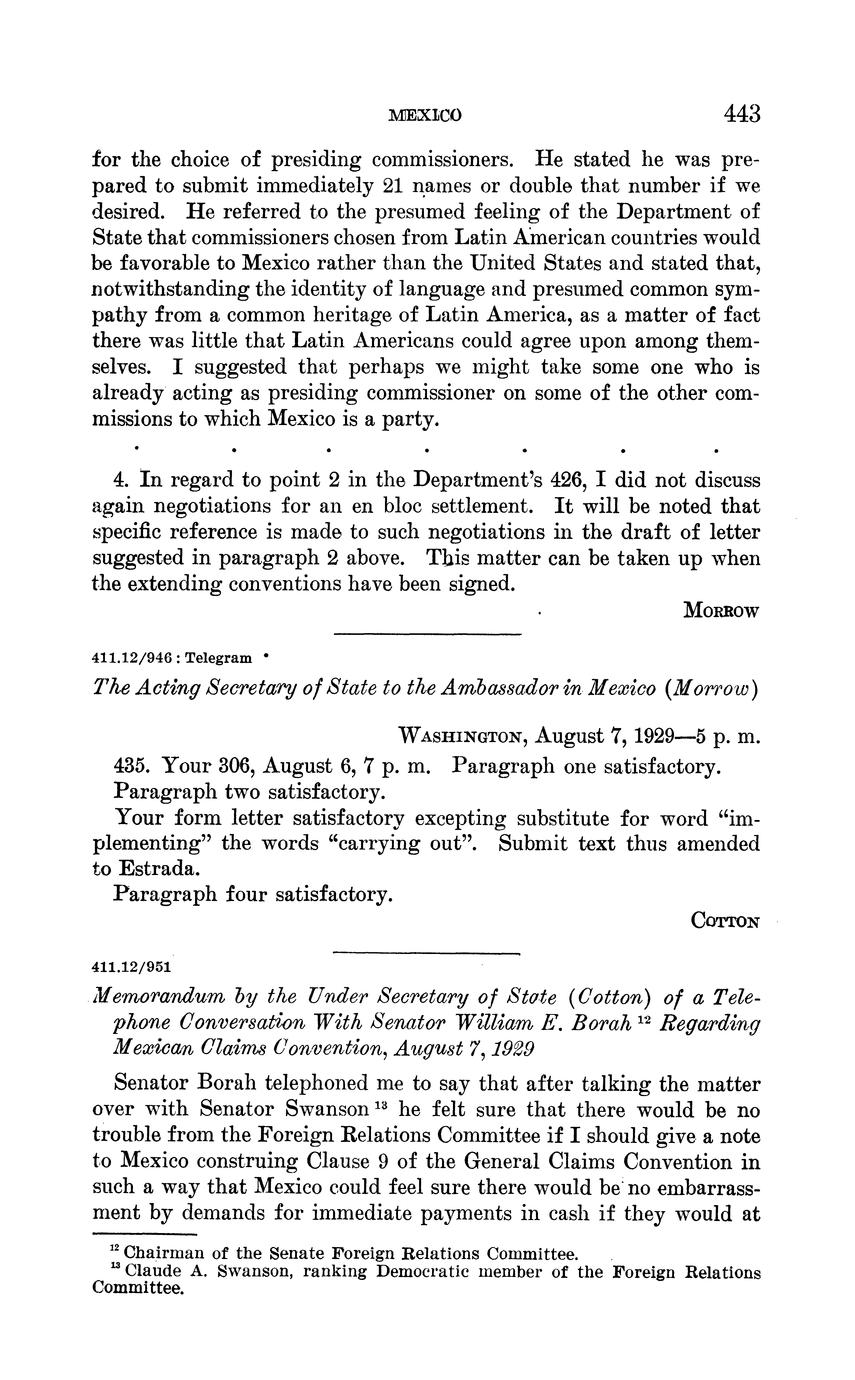 MEXICO 443

for the choice of presiding commissioners. He stated he was prepared to submit immediately 21 names or double that number if we desired. He referred to the presumed feeling of the Department of State that commissioners chosen from Latin American countries would be favorable to Mexico rather than the United States and stated that, notwithstanding the identity of language and presumed common sympathy from a common heritage of Latin America, as a matter of fact there was little that Latin Americans could agree upon among themselves. I suggested that perhaps we might take some one who is already acting as presiding commissioner on some of the other commissions to which Mexico is a party.

. . . . . . .

4. In regard to point 2 in the Department's 426, I did not discuss again negotiations for an en bloc settlement. It will be noted that specific reference is made to such negotiations in the draft of letter suggested in paragraph 2 above. This matter can be taken up when the extending conventions have been signed.

MORROW

411.12/946 : Telegram

The Acting Secretary of State to the Ambassador in Mexico (Morrow)

WASHINGTON, August 7, 1929—5 p. m.

435. Your 306, August 6, 7 p. m. Paragraph one satisfactory.

Paragraph two satisfactory.

Your form letter satisfactory excepting substitute for word "implementing" the words "carrying out". Submit text thus amended to Estrada.

Paragraph four satisfactory.

COTTON

411.12/951

Memorandum by the Under Secretary of State (Cotton) of a Telephone Conversation With Senator William E. Borah $^{12}$ Regarding Mexican Claims Convention, August 7, 1929

Senator Borah telephoned me to say that after talking the matter over with Senator Swanson $^{13}$ he felt sure that there would be no trouble from the Foreign Relations Committee if I should give a note to Mexico construing Clause 9 of the General Claims Convention in such a way that Mexico could feel sure there would be no embarrassment by demands for immediate payments in cash if they would at

$^{12}$ Chairman of the Senate Foreign Relations Committee.
$^{13}$ Claude A. Swanson, ranking Democratic member of the Foreign Relations Committee.